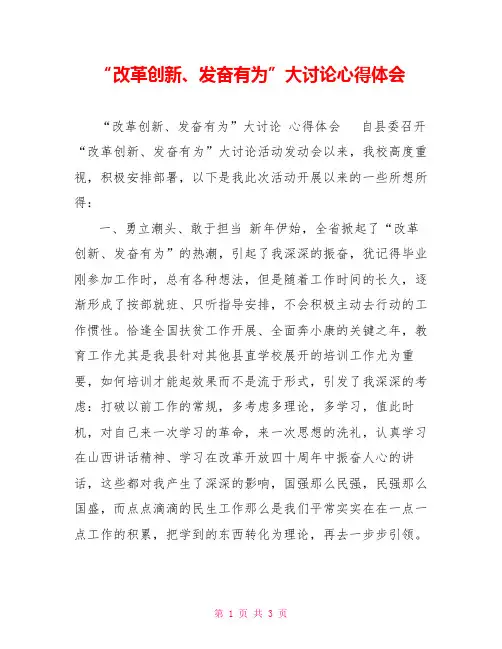 “改革创新、发奋有为”大讨论心得体会

“改革创新、发奋有为”大讨论 心得体会 自县委召开“改革创新、发奋有为”大讨论活动发动会以来，我校高度重视，积极安排部署，以下是我此次活动开展以来的一些所想所得：

一、勇立潮头、敢于担当 新年伊始，全省掀起了“改革创新、发奋有为”的热潮，引起了我深深的振奋，犹记得毕业刚参加工作时，总有各种想法，但是随着工作时间的长久，逐渐形成了按部就班、只听指导安排，不会积极主动去行动的工作惯性。恰逢全国扶贫工作开展、全面奔小康的关键之年，教育工作尤其是我县针对其他县直学校展开的培训工作尤为重要，如何培训才能起效果而不是流于形式，引发了我深深的考虑：打破以前工作的常规，多考虑多理论，多学习，值此时机，对自己来一次学习的革命，来一次思想的洗礼，认真学习在山西讲话精神、学习在改革开放四十周年中振奋人心的讲话，这些都对我产生了深深的影响，国强那么民强，民强那么国盛，而点点滴滴的民生工作那么是我们平常实实在在一点一点工作的积累，把学到的东西转化为理论，再去一步步引领。

第 1 页 共 3 页